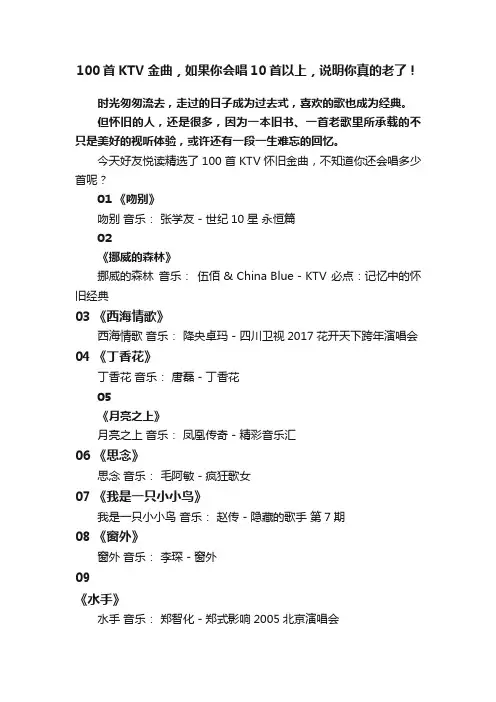 100 首 KTV 金曲，如果你会唱 10 首以上，说明你真的老了！

时光匆匆流去，走过的日子成为过去式，喜欢的歌也成为经典。

但怀旧的人，还是很多，因为一本旧书、一首老歌里所承载的不只是美好的视听体验，或许还有一段一生难忘的回忆。

今天好友悦读精选了 100 首 KTV 怀旧金曲，不知道你还会唱多少首呢？

01 《吻别》

吻别 音乐： 张学友 - 世纪 10 星 永恒篇

02

《挪威的森林》

挪威的森林 音乐： 伍佰 & China Blue - KTV 必点：记忆中的怀旧经典

03 《西海情歌》

西海情歌 音乐： 降央卓玛 - 四川卫视 2017 花开天下跨年演唱会

04 《丁香花》

丁香花 音乐： 唐磊 - 丁香花

05

《月亮之上》

月亮之上 音乐： 凤凰传奇 - 精彩音乐汇

06 《思念》

思念 音乐： 毛阿敏 - 疯狂歌女

07 《我是一只小小鸟》

我是一只小小鸟 音乐： 赵传 - 隐藏的歌手 第 7 期

08 《窗外》

窗外 音乐： 李琛 - 窗外

09

《水手》

水手 音乐： 郑智化 - 郑式影响 2005 北京演唱会